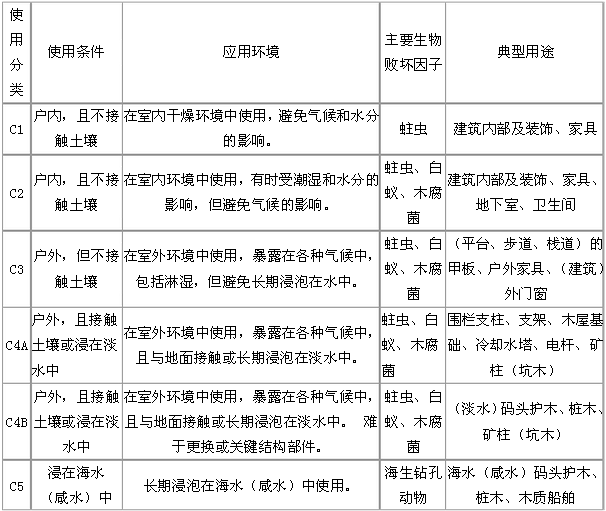 | 使用分类 | 使用条件 | 应用环境 | 主要生物败坏因子 | 典型用途 |
|---|---|---|---|---|
| C1 | 户内，且不接触土壤 | 在室内干燥环境中使用，避免气候和水分的影响。 | 蛀虫 | 建筑内部及装饰、家具 |
| C2 | 户内，且不接触土壤 | 在室内环境中使用，有时受潮湿和水分的影响，但避免气候的影响。 | 蛀虫、白蚁、木腐菌 | 建筑内部及装饰、家具、地下室、卫生间 |
| C3 | 户外，但不接触土壤 | 在室外环境中使用，暴露在各种气候中，包括淋湿，但避免长期浸泡在水中。 | 蛀虫、白蚁、木腐菌 | （平台、步道、栈道）的甲板、户外家具、（建筑）外门窗 |
| C4A | 户外，且接触土壤或浸在淡水中 | 在室外环境中使用，暴露在各种气候中，且与地面接触或长期浸泡在淡水中。 | 蛀虫、白蚁、木腐菌 | 围栏支柱、支架、木屋基础、冷却水塔、电杆、矿柱（坑木） |
| C4B | 户外，且接触土壤或浸在淡水中 | 在室外环境中使用，暴露在各种气候中，且与地面接触或长期浸泡在淡水中。 难于更换或关键结构部件。 | 蛀虫、白蚁、木腐菌 | （淡水）码头护木、桩木、矿柱（坑木） |
| C5 | 浸在海水（咸水）中 | 长期浸泡在海水（咸水）中使用。 | 海生钻孔动物 | 海水（咸水）码头护木、桩木、木质船舶 |